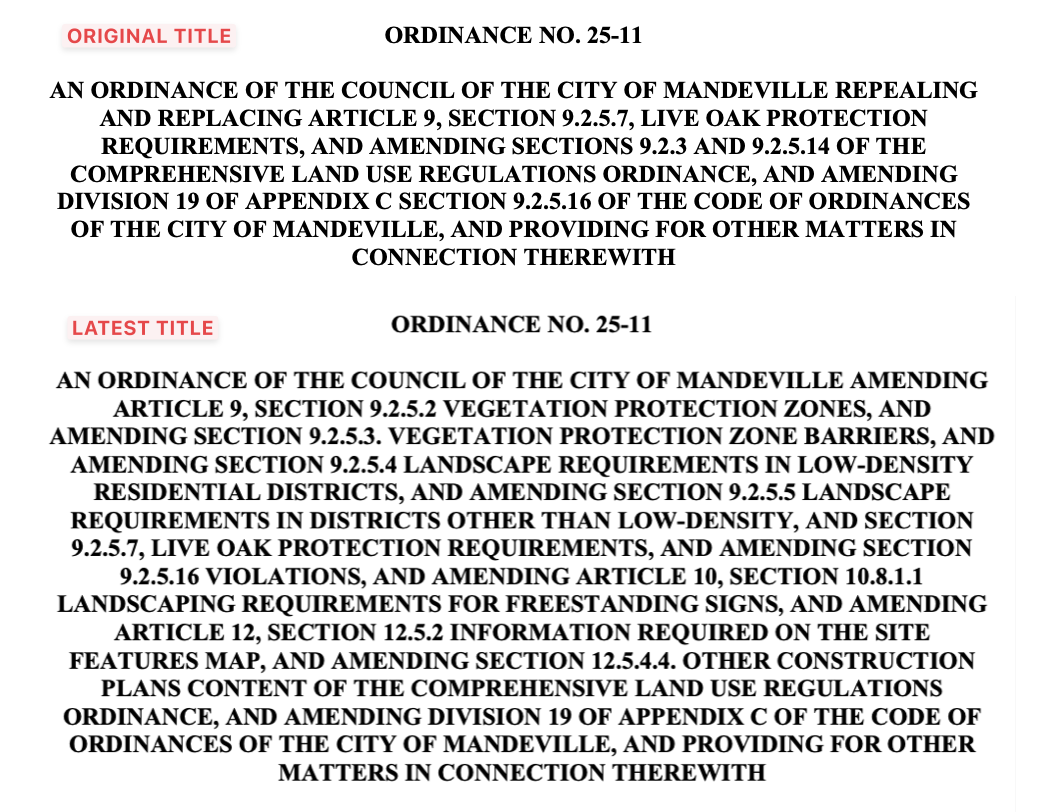 ORIGINAL TITLE

ORDINANCE NO. 25-11

AN ORDINANCE OF THE COUNCIL OF THE CITY OF MANDEVILLE REPEALING AND REPLACING ARTICLE 9, SECTION 9.2.5.7, LIVE OAK PROTECTION REQUIREMENTS, AND AMENDING SECTIONS 9.2.3 AND 9.2.5.14 OF THE COMPREHENSIVE LAND USE REGULATIONS ORDINANCE, AND AMENDING DIVISION 19 OF APPENDIX C SECTION 9.2.5.16 OF THE CODE OF ORDINANCES OF THE CITY OF MANDEVILLE, AND PROVIDING FOR OTHER MATTERS IN CONNECTION THEREWITH

LATEST TITLE

ORDINANCE NO. 25-11

AN ORDINANCE OF THE COUNCIL OF THE CITY OF MANDEVILLE AMENDING ARTICLE 9, SECTION 9.2.5.2 VEGETATION PROTECTION ZONES, AND AMENDING SECTION 9.2.5.3. VEGETATION PROTECTION ZONE BARRIERS, AND AMENDING SECTION 9.2.5.4 LANDSCAPE REQUIREMENTS IN LOW-DENSITY RESIDENTIAL DISTRICTS, AND AMENDING SECTION 9.2.5.5 LANDSCAPE REQUIREMENTS IN DISTRICTS OTHER THAN LOW-DENSITY, AND SECTION 9.2.5.7, LIVE OAK PROTECTION REQUIREMENTS, AND AMENDING SECTION 9.2.5.16 VIOLATIONS, AND AMENDING ARTICLE 10, SECTION 10.8.1.1 LANDSCAPING REQUIREMENTS FOR FREESTANDING SIGNS, AND AMENDING ARTICLE 12, SECTION 12.5.2 INFORMATION REQUIRED ON THE SITE FEATURES MAP, AND AMENDING SECTION 12.5.4.4. OTHER CONSTRUCTION PLANS CONTENT OF THE COMPREHENSIVE LAND USE REGULATIONS ORDINANCE, AND AMENDING DIVISION 19 OF APPENDIX C OF THE CODE OF ORDINANCES OF THE CITY OF MANDEVILLE, AND PROVIDING FOR OTHER MATTERS IN CONNECTION THEREWITH